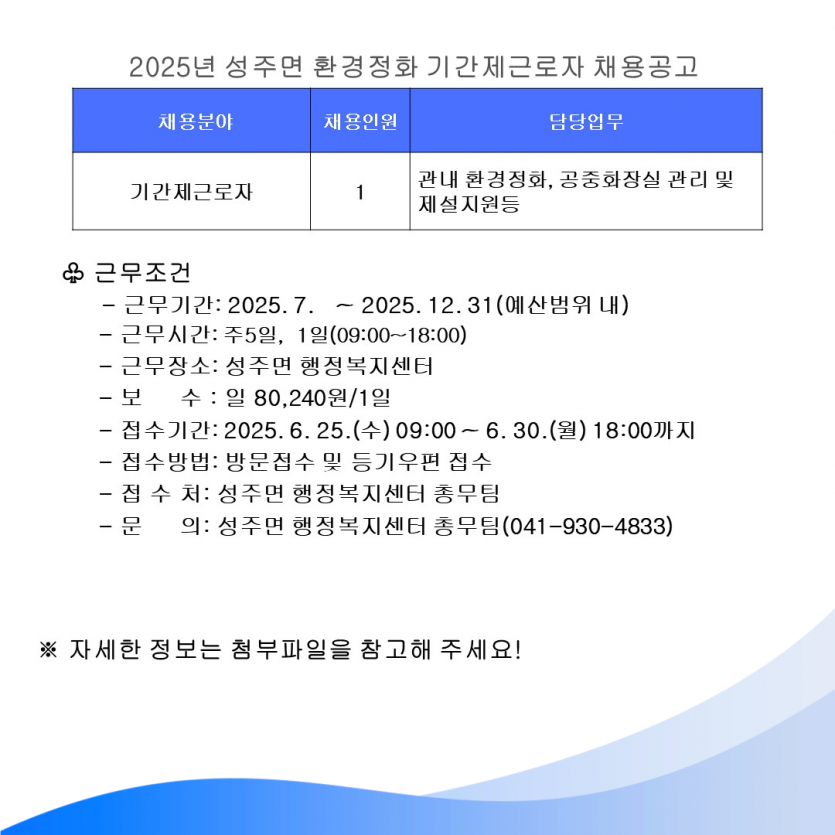 2025년 성주면 환경정화 기간제근로자 채용공고

| 채용분야 | 채용인원 | 담당업무 |
|---|---|---|
| 기간제근로자 | 1 | 관내 환경정화, 공중화장실 관리 및 제설지원등 |

♧ 근무조건
- 근무기간: 2025. 7. ~ 2025. 12. 31(예산범위 내)
- 근무시간: 주5일, 1일(09:00~18:00)
- 근무장소: 성주면 행정복지센터
- 보 수 : 일 80,240원/1일
- 접수기간: 2025. 6. 25.(수) 09:00 ~ 6. 30.(월) 18:00까지
- 접수방법: 방문접수 및 등기우편 접수
- 접 수 처: 성주면 행정복지센터 총무팀
- 문 의: 성주면 행정복지센터 총무팀(041-930-4833)

※ 자세한 정보는 첨부파일을 참고해 주세요!